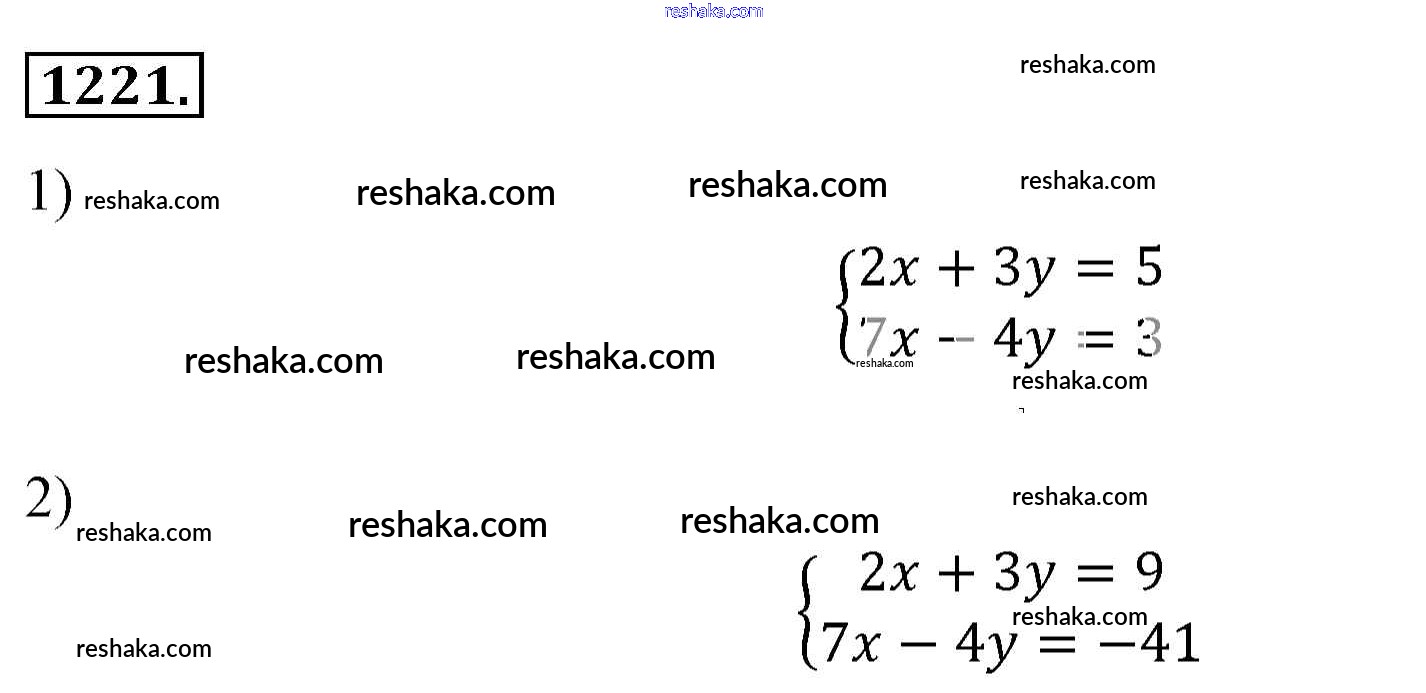 reshaka.com

1221.

reshaka.com

1) reshaka.com reshaka.com reshaka.com reshaka.com

$\begin{cases} 2x + 3y = 5 \\ 7x - 4y = 3 \end{cases}$

reshaka.com reshaka.com reshaka.com reshaka.com

2) reshaka.com reshaka.com reshaka.com reshaka.com

$\begin{cases} 2x + 3y = 9 \\ 7x - 4y = -41 \end{cases}$

reshaka.com

reshaka.com